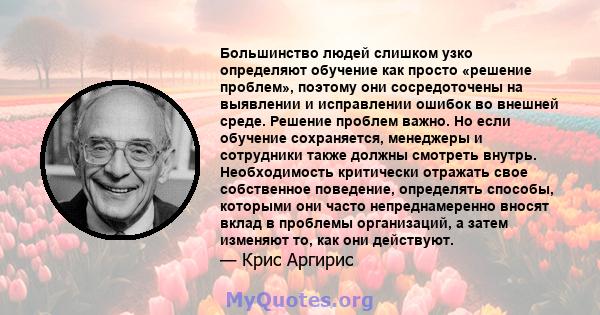 Большинство людей слишком узко определяют обучение как просто «решение проблем», поэтому они сосредоточены на выявлении и исправлении ошибок во внешней среде. Решение проблем важно. Но если обучение сохраняется, менеджеры и сотрудники также должны смотреть внутрь. Необходимость критически отражать свое собственное поведение, определять способы, которыми они часто непреднамеренно вносят вклад в проблемы организаций, а затем изменяют то, как они действуют.
— Крис Аргирис

MyQuotes.org